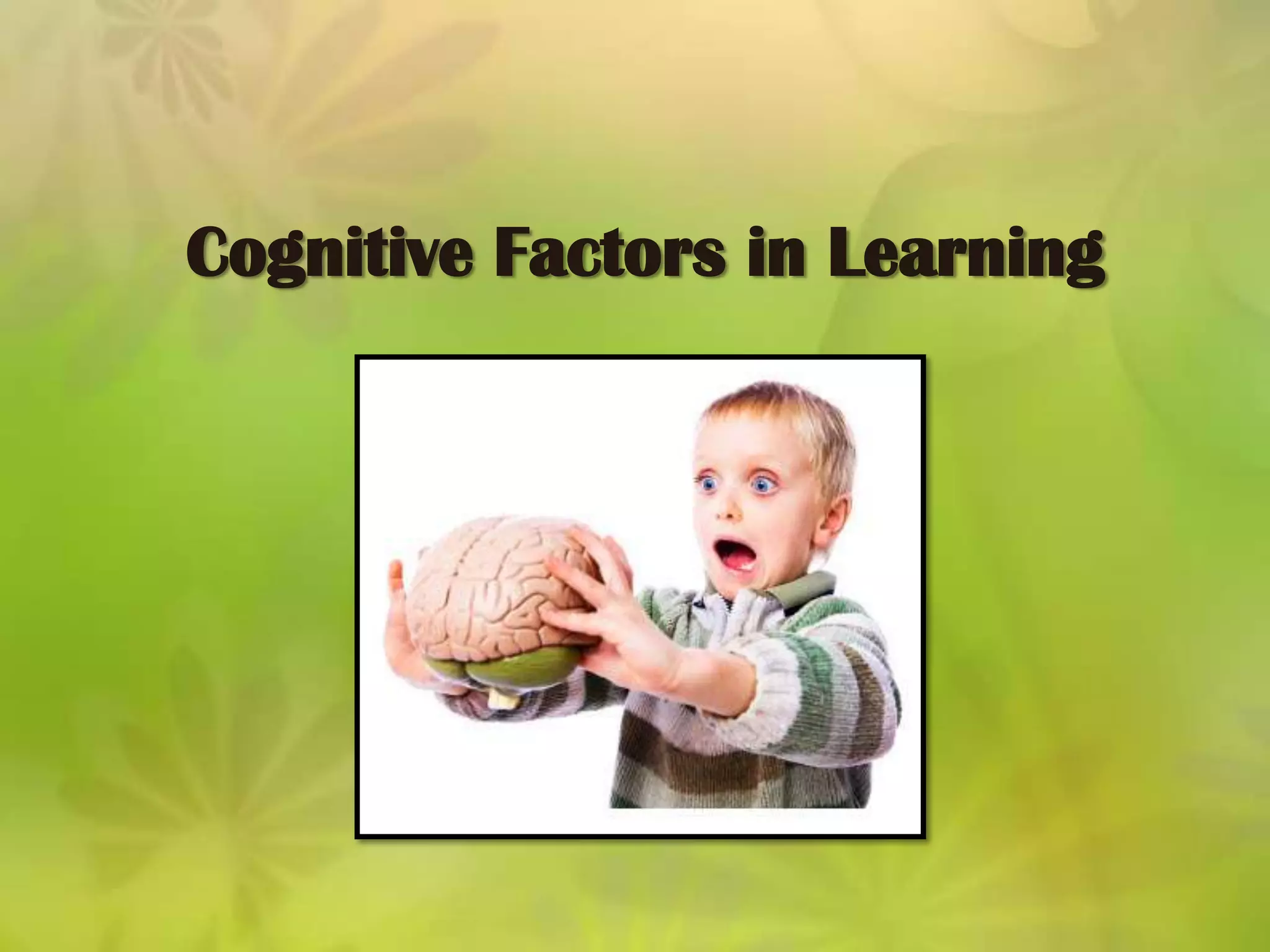 Cognitive Factors in Learning